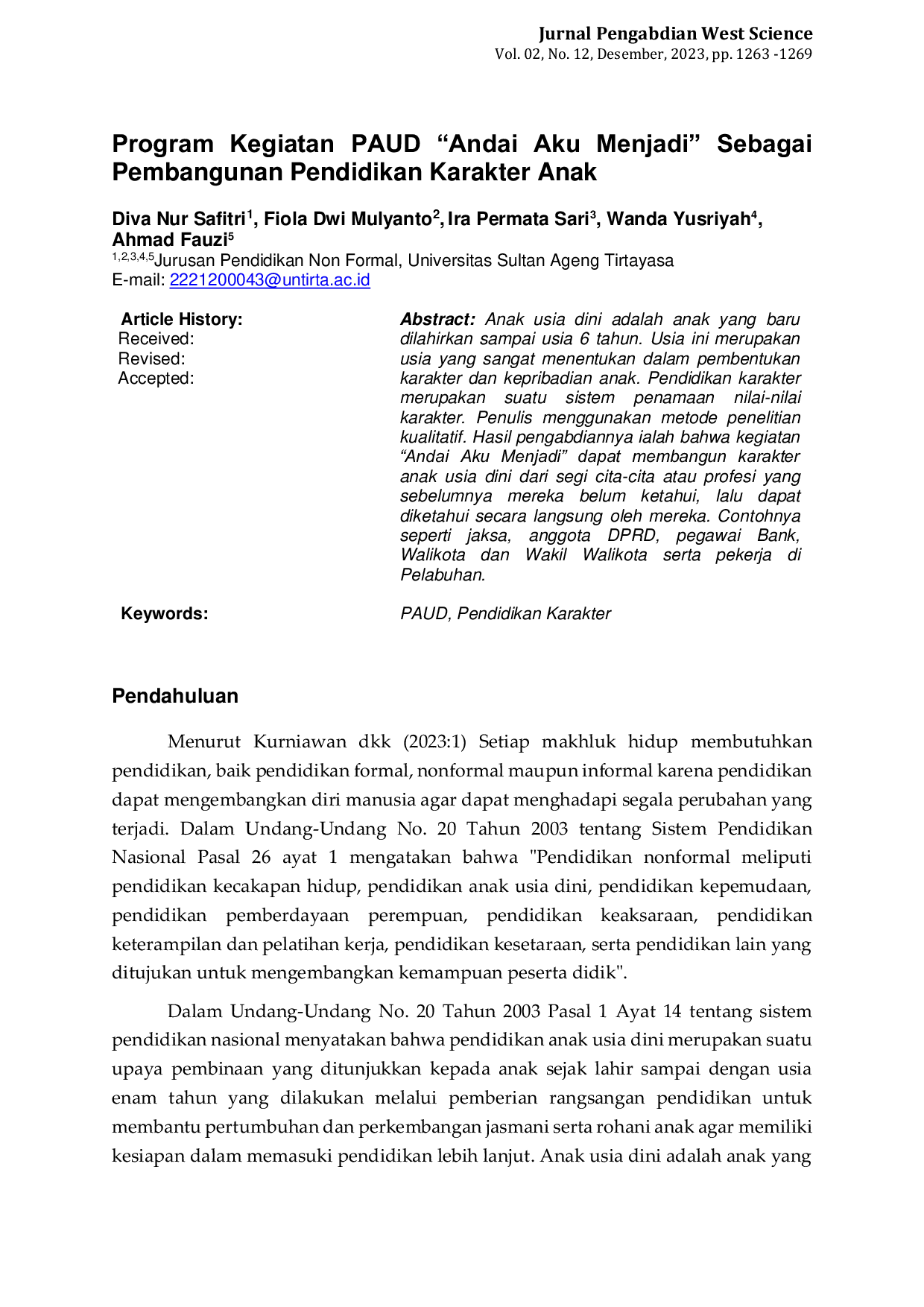 Jurnal Pengabdian West Science
Vol. 02, No. 12, Desember, 2023, pp. 1263 -1269

Program Kegiatan PAUD "Andai Aku Menjadi" Sebagai Pembangunan Pendidikan Karakter Anak

Diva Nur Safitri$^{1}$, Fiola Dwi Mulyanto$^{2}$, Ira Permata Sari$^{3}$, Wanda Yusriyah$^{4}$, Ahmad Fauzi$^{5}$
$^{1,2,3,4,5}$Jurusan Pendidikan Non Formal, Universitas Sultan Ageng Tirtayasa
E-mail: 2221200043@untirta.ac.id

Article History:
Received:
Revised:
Accepted:

Abstract: Anak usia dini adalah anak yang baru dilahirkan sampai usia 6 tahun. Usia ini merupakan usia yang sangat menentukan dalam pembentukan karakter dan kepribadian anak. Pendidikan karakter merupakan suatu sistem penamaan nilai-nilai karakter. Penulis menggunakan metode penelitian kualitatif. Hasil pengabdiannya ialah bahwa kegiatan "Andai Aku Menjadi" dapat membangun karakter anak usia dini dari segi cita-cita atau profesi yang sebelumnya mereka belum ketahui, lalu dapat diketahui secara langsung oleh mereka. Contohnya seperti jaksa, anggota DPRD, pegawai Bank, Walikota dan Wakil Walikota serta pekerja di Pelabuhan.

Keywords:
PAUD, Pendidikan Karakter

Pendahuluan

Menurut Kurniawan dkk (2023:1) Setiap makhluk hidup membutuhkan pendidikan, baik pendidikan formal, nonformal maupun informal karena pendidikan dapat mengembangkan diri manusia agar dapat menghadapi segala perubahan yang terjadi. Dalam Undang-Undang No. 20 Tahun 2003 tentang Sistem Pendidikan Nasional Pasal 26 ayat 1 mengatakan bahwa "Pendidikan nonformal meliputi pendidikan kecakapan hidup, pendidikan anak usia dini, pendidikan kepemudaan, pendidikan pemberdayaan perempuan, pendidikan keaksaraan, pendidikan keterampilan dan pelatihan kerja, pendidikan kesetaraan, serta pendidikan lain yang ditujukan untuk mengembangkan kemampuan peserta didik".

Dalam Undang-Undang No. 20 Tahun 2003 Pasal 1 Ayat 14 tentang sistem pendidikan nasional menyatakan bahwa pendidikan anak usia dini merupakan suatu upaya pembinaan yang ditunjukkan kepada anak sejak lahir sampai dengan usia enam tahun yang dilakukan melalui pemberian rangsangan pendidikan untuk membantu pertumbuhan dan perkembangan jasmani serta rohani anak agar memiliki kesiapan dalam memasuki pendidikan lebih lanjut. Anak usia dini adalah anak yang